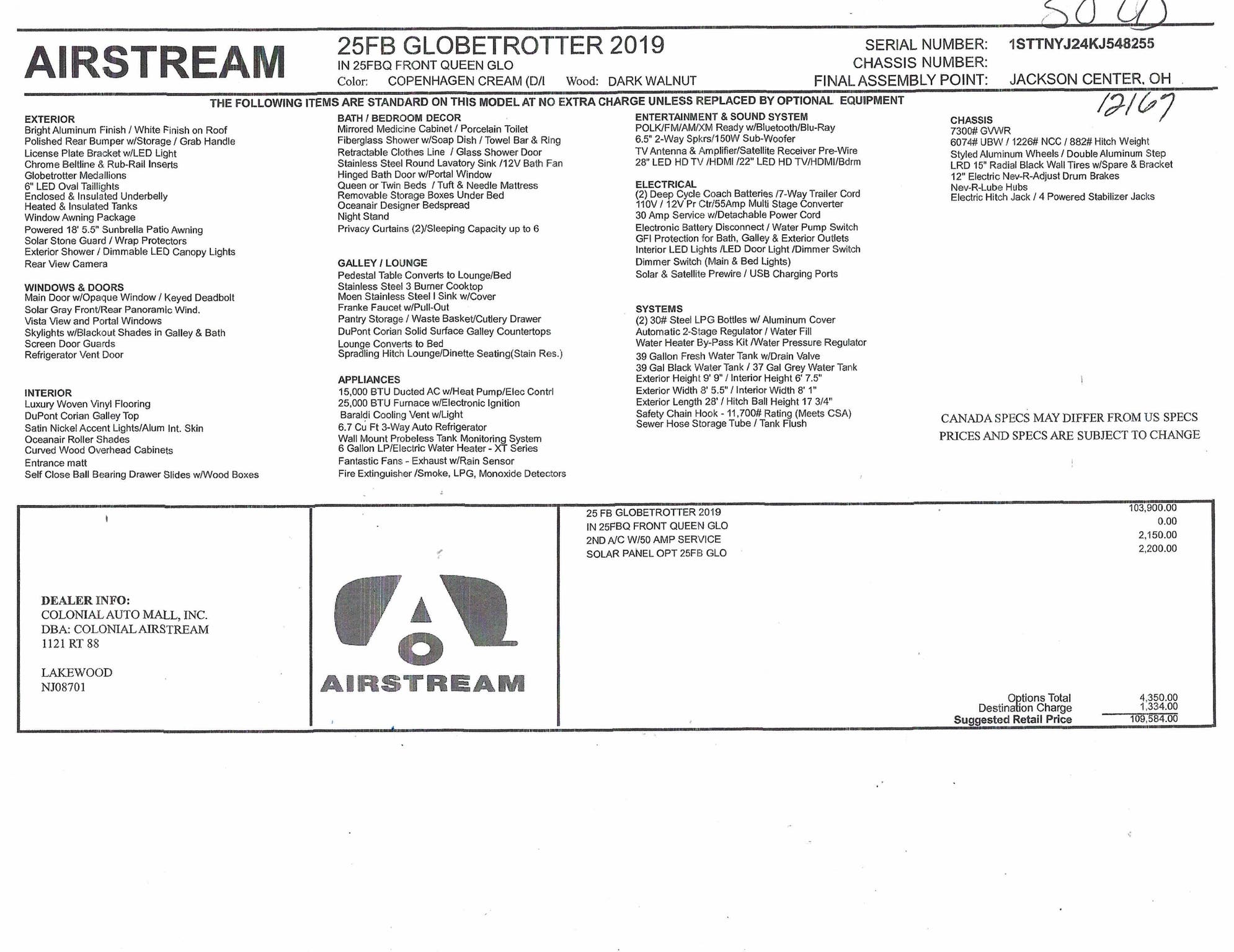 SOLD

AIRSTREAM

25FB GLOBETROTTER 2019
IN 25FBQ FRONT QUEEN GLO
Color: COPENHAGEN CREAM (D/I Wood: DARK WALNUT

SERIAL NUMBER: 1STTNYJ24KJ548255
CHASSIS NUMBER:
FINAL ASSEMBLY POINT: JACKSON CENTER, OH

12167

THE FOLLOWING ITEMS ARE STANDARD ON THIS MODEL AT NO EXTRA CHARGE UNLESS REPLACED BY OPTIONAL EQUIPMENT

EXTERIOR
Bright Aluminum Finish / White Finish on Roof
Polished Rear Bumper w/Storage / Grab Handle
License Plate Bracket w/LED Light
Chrome Beltline & Rub-Rail Inserts
Globetrotter Medallions
6" LED Oval Taillights
Enclosed & Insulated Underbelly
Heated & Insulated Tanks
Window Awning Package
Powered 18' 5.5" Sunbrella Patio Awning
Solar Stone Guard / Wrap Protectors
Exterior Shower / Dimmable LED Canopy Lights
Rear View Camera

WINDOWS & DOORS
Main Door w/Opaque Window / Keyed Deadbolt
Solar Gray Front/Rear Panoramic Wind.
Vista View and Portal Windows
Skylights w/Blackout Shades in Galley & Bath
Screen Door Guards
Refrigerator Vent Door

INTERIOR
Luxury Woven Vinyl Flooring
DuPont Corian Galley Top
Satin Nickel Accent Lights/Alum Int. Skin
Oceanair Roller Shades
Curved Wood Overhead Cabinets
Entrance matt
Self Close Ball Bearing Drawer Slides w/Wood Boxes

BATH / BEDROOM DECOR
Mirrored Medicine Cabinet / Porcelain Toilet
Fiberglass Shower w/Soap Dish / Towel Bar & Ring
Retractable Clothes Line / Glass Shower Door
Stainless Steel Round Lavatory Sink /12V Bath Fan
Hinged Bath Door w/Portal Window
Queen or Twin Beds / Tuft & Needle Mattress
Removable Storage Boxes Under Bed
Oceanair Designer Bedspread
Night Stand
Privacy Curtains (2)/Sleeping Capacity up to 6

GALLEY / LOUNGE
Pedestal Table Converts to Lounge/Bed
Stainless Steel 3 Burner Cooktop
Moen Stainless Steel I Sink w/Cover
Franke Faucet w/Pull-Out
Pantry Storage / Waste Basket/Cutlery Drawer
DuPont Corian Solid Surface Galley Countertops
Lounge Converts to Bed
Spradling Hitch Lounge/Dinette Seating(Stain Res.)

APPLIANCES
15,000 BTU Ducted AC w/Heat Pump/Elec Contrl
25,000 BTU Furnace w/Electronic Ignition
Baraldi Cooling Vent w/Light
6.7 Cu Ft 3-Way Auto Refrigerator
Wall Mount Probeless Tank Monitoring System
6 Gallon LP/Electric Water Heater - XT Series
Fantastic Fans - Exhaust w/Rain Sensor
Fire Extinguisher /Smoke, LPG, Monoxide Detectors

ENTERTAINMENT & SOUND SYSTEM
POLK/FM/AM/XM Ready w/Bluetooth/Blu-Ray
6.5" 2-Way Spkrs/150W Sub-Woofer
TV Antenna & Amplifier/Satellite Receiver Pre-Wire
28" LED HD TV /HDMI /22" LED HD TV/HDMI/Bdrm

ELECTRICAL
(2) Deep Cycle Coach Batteries /7-Way Trailer Cord
110V / 12V Pr Ctr/55Amp Multi Stage Converter
30 Amp Service w/Detachable Power Cord
Electronic Battery Disconnect / Water Pump Switch
GFI Protection for Bath, Galley & Exterior Outlets
Interior LED Lights /LED Door Light /Dimmer Switch
Dimmer Switch (Main & Bed Lights)
Solar & Satellite Prewire / USB Charging Ports

SYSTEMS
(2) 30# Steel LPG Bottles w/ Aluminum Cover
Automatic 2-Stage Regulator / Water Fill
Water Heater By-Pass Kit /Water Pressure Regulator
39 Gallon Fresh Water Tank w/Drain Valve
39 Gal Black Water Tank / 37 Gal Grey Water Tank
Exterior Height 9' 9" / Interior Height 6' 7.5"
Exterior Width 8' 5.5" / Interior Width 8' 1"
Exterior Length 28' / Hitch Ball Height 17 3/4"
Safety Chain Hook - 11,700# Rating (Meets CSA)
Sewer Hose Storage Tube / Tank Flush

CHASSIS
7300# GVWR
6074# UBW / 1226# NCC / 882# Hitch Weight
Styled Aluminum Wheels / Double Aluminum Step
LRD 15" Radial Black Wall Tires w/Spare & Bracket
12" Electric Nev-R-Adjust Drum Brakes
Nev-R-Lube Hubs
Electric Hitch Jack / 4 Powered Stabilizer Jacks

CANADA SPECS MAY DIFFER FROM US SPECS
PRICES AND SPECS ARE SUBJECT TO CHANGE

DEALER INFO:
COLONIAL AUTO MALL, INC.
DBA: COLONIAL AIRSTREAM
1121 RT 88

LAKEWOOD
NJ08701

AIRSTREAM

| | |
|---|---|
| 25 FB GLOBETROTTER 2019 | 103,900.00 |
| IN 25FBQ FRONT QUEEN GLO | 0.00 |
| 2ND A/C W/50 AMP SERVICE | 2,150.00 |
| SOLAR PANEL OPT 25FB GLO | 2,200.00 |
| Options Total | 4,350.00 |
| Destination Charge | 1,334.00 |
| Suggested Retail Price | 109,584.00 |